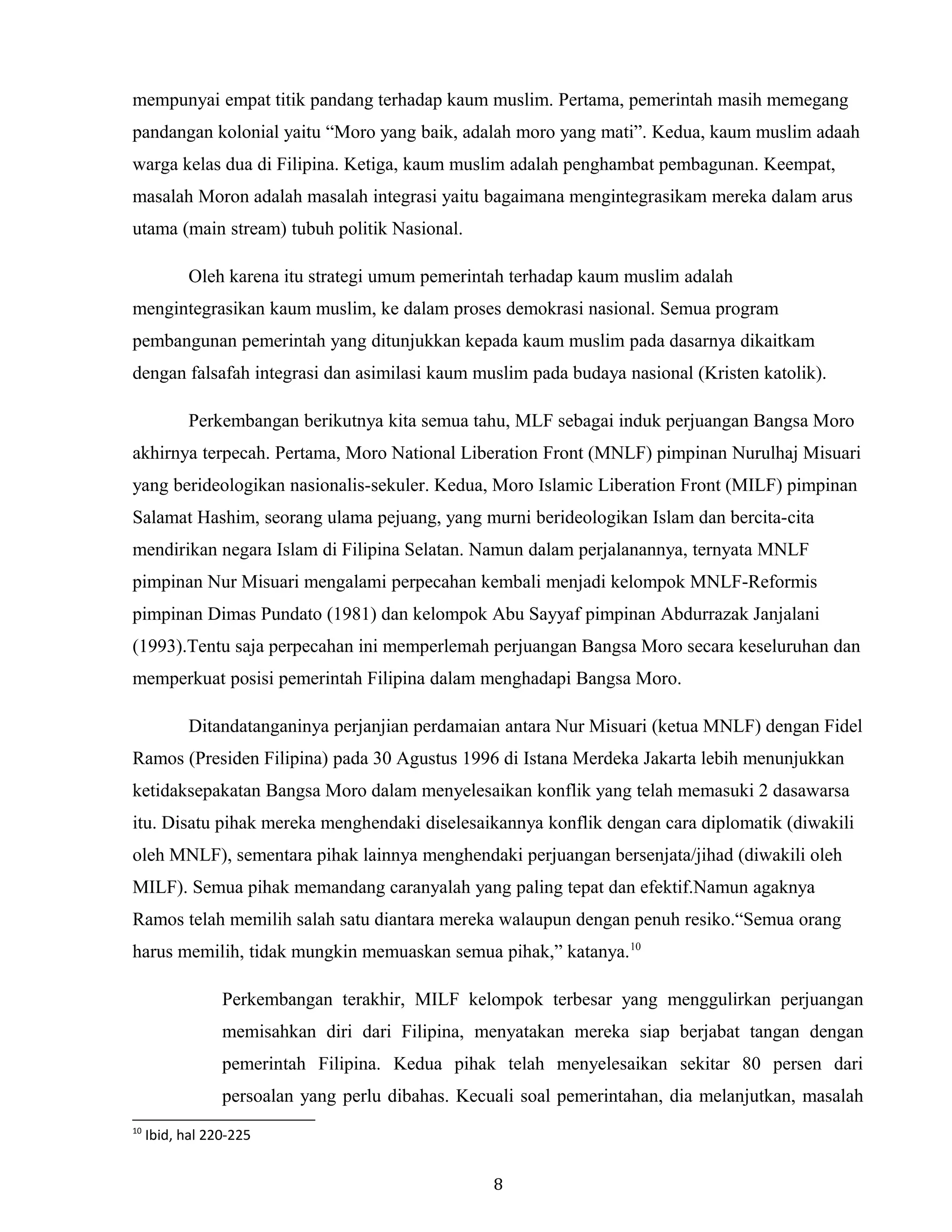 mempunyai empat titik pandang terhadap kaum muslim. Pertama, pemerintah masih memegang pandangan kolonial yaitu “Moro yang baik, adalah moro yang mati”. Kedua, kaum muslim adaah warga kelas dua di Filipina. Ketiga, kaum muslim adalah penghambat pembagunan. Keempat, masalah Moron adalah masalah integrasi yaitu bagaimana mengintegrasikam mereka dalam arus utama (main stream) tubuh politik Nasional.

Oleh karena itu strategi umum pemerintah terhadap kaum muslim adalah mengintegrasikan kaum muslim, ke dalam proses demokrasi nasional. Semua program pembangunan pemerintah yang ditunjukkan kepada kaum muslim pada dasarnya dikaitkam dengan falsafah integrasi dan asimilasi kaum muslim pada budaya nasional (Kristen katolik).

Perkembangan berikutnya kita semua tahu, MLF sebagai induk perjuangan Bangsa Moro akhirnya terpecah. Pertama, Moro National Liberation Front (MNLF) pimpinan Nurulhaj Misuari yang berideologikan nasionalis-sekuler. Kedua, Moro Islamic Liberation Front (MILF) pimpinan Salamat Hashim, seorang ulama pejuang, yang murni berideologikan Islam dan bercita-cita mendirikan negara Islam di Filipina Selatan. Namun dalam perjalanannya, ternyata MNLF pimpinan Nur Misuari mengalami perpecahan kembali menjadi kelompok MNLF-Reformis pimpinan Dimas Pundato (1981) dan kelompok Abu Sayyaf pimpinan Abdurrazak Janjalani (1993).Tentu saja perpecahan ini memperlemah perjuangan Bangsa Moro secara keseluruhan dan memperkuat posisi pemerintah Filipina dalam menghadapi Bangsa Moro.

Ditandatanganinya perjanjian perdamaian antara Nur Misuari (ketua MNLF) dengan Fidel Ramos (Presiden Filipina) pada 30 Agustus 1996 di Istana Merdeka Jakarta lebih menunjukkan ketidaksepakatan Bangsa Moro dalam menyelesaikan konflik yang telah memasuki 2 dasawarsa itu. Disatu pihak mereka menghendaki diselesaikannya konflik dengan cara diplomatik (diwakili oleh MNLF), sementara pihak lainnya menghendaki perjuangan bersenjata/jihad (diwakili oleh MILF). Semua pihak memandang caranyalah yang paling tepat dan efektif.Namun agaknya Ramos telah memilih salah satu diantara mereka walaupun dengan penuh resiko.“Semua orang harus memilih, tidak mungkin memuaskan semua pihak,” katanya.$^{10}$

Perkembangan terakhir, MILF kelompok terbesar yang menggulirkan perjuangan memisahkan diri dari Filipina, menyatakan mereka siap berjabat tangan dengan pemerintah Filipina. Kedua pihak telah menyelesaikan sekitar 80 persen dari persoalan yang perlu dibahas. Kecuali soal pemerintahan, dia melanjutkan, masalah

$^{10}$ Ibid, hal 220-225

8